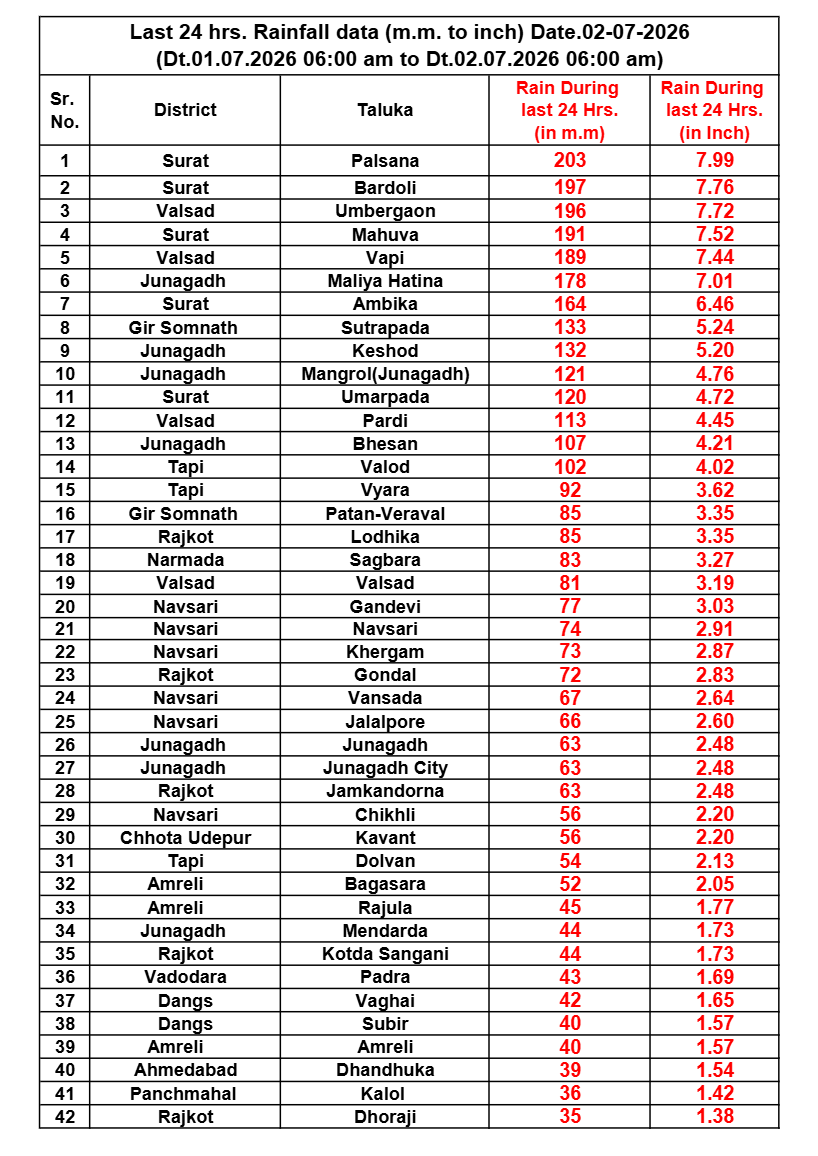 Last 24 hrs. Rainfall data (m.m. to inch) Date.02-07-2026
(Dt.01.07.2026 06:00 am to Dt.02.07.2026 06:00 am)

| Sr. No. | District | Taluka | Rain During last 24 Hrs. (in m.m) | Rain During last 24 Hrs. (in Inch) |
|---|---|---|---|---|
| 1 | Surat | Palsana | 203 | 7.99 |
| 2 | Surat | Bardoli | 197 | 7.76 |
| 3 | Valsad | Umbergaon | 196 | 7.72 |
| 4 | Surat | Mahuva | 191 | 7.52 |
| 5 | Valsad | Vapi | 189 | 7.44 |
| 6 | Junagadh | Maliya Hatina | 178 | 7.01 |
| 7 | Surat | Ambika | 164 | 6.46 |
| 8 | Gir Somnath | Sutrapada | 133 | 5.24 |
| 9 | Junagadh | Keshod | 132 | 5.20 |
| 10 | Junagadh | Mangrol(Junagadh) | 121 | 4.76 |
| 11 | Surat | Umarpada | 120 | 4.72 |
| 12 | Valsad | Pardi | 113 | 4.45 |
| 13 | Junagadh | Bhesan | 107 | 4.21 |
| 14 | Tapi | Valod | 102 | 4.02 |
| 15 | Tapi | Vyara | 92 | 3.62 |
| 16 | Gir Somnath | Patan-Veraval | 85 | 3.35 |
| 17 | Rajkot | Lodhika | 85 | 3.35 |
| 18 | Narmada | Sagbara | 83 | 3.27 |
| 19 | Valsad | Valsad | 81 | 3.19 |
| 20 | Navsari | Gandevi | 77 | 3.03 |
| 21 | Navsari | Navsari | 74 | 2.91 |
| 22 | Navsari | Khergam | 73 | 2.87 |
| 23 | Rajkot | Gondal | 72 | 2.83 |
| 24 | Navsari | Vansada | 67 | 2.64 |
| 25 | Navsari | Jalalpore | 66 | 2.60 |
| 26 | Junagadh | Junagadh | 63 | 2.48 |
| 27 | Junagadh | Junagadh City | 63 | 2.48 |
| 28 | Rajkot | Jamkandorna | 63 | 2.48 |
| 29 | Navsari | Chikhli | 56 | 2.20 |
| 30 | Chhota Udepur | Kavant | 56 | 2.20 |
| 31 | Tapi | Dolvan | 54 | 2.13 |
| 32 | Amreli | Bagasara | 52 | 2.05 |
| 33 | Amreli | Rajula | 45 | 1.77 |
| 34 | Junagadh | Mendarda | 44 | 1.73 |
| 35 | Rajkot | Kotda Sangani | 44 | 1.73 |
| 36 | Vadodara | Padra | 43 | 1.69 |
| 37 | Dangs | Vaghai | 42 | 1.65 |
| 38 | Dangs | Subir | 40 | 1.57 |
| 39 | Amreli | Amreli | 40 | 1.57 |
| 40 | Ahmedabad | Dhandhuka | 39 | 1.54 |
| 41 | Panchmahal | Kalol | 36 | 1.42 |
| 42 | Rajkot | Dhoraji | 35 | 1.38 |